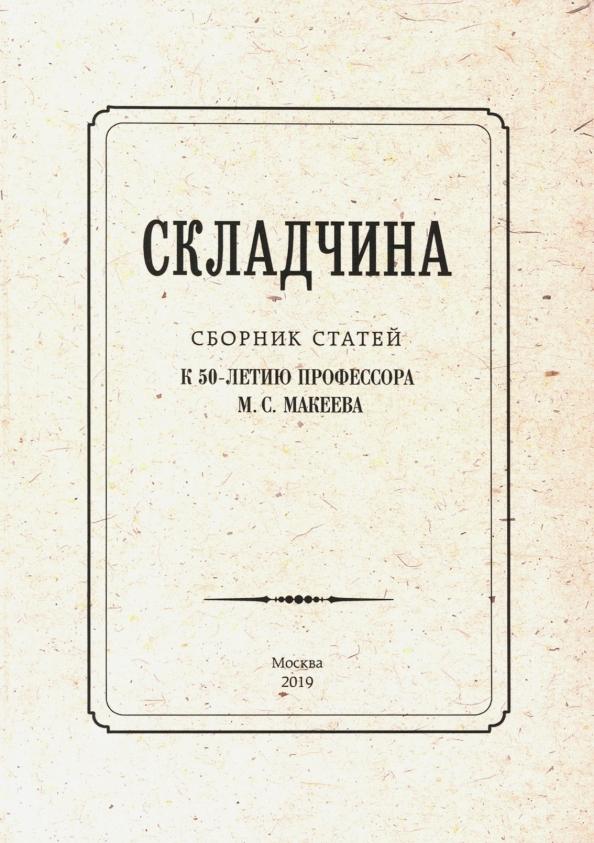 СКЛАДЧИНА

СБОРНИК СТАТЕЙ

К 50-ЛЕТИЮ ПРОФЕССОРА М. С. МАКЕЕВА

Москва
2019